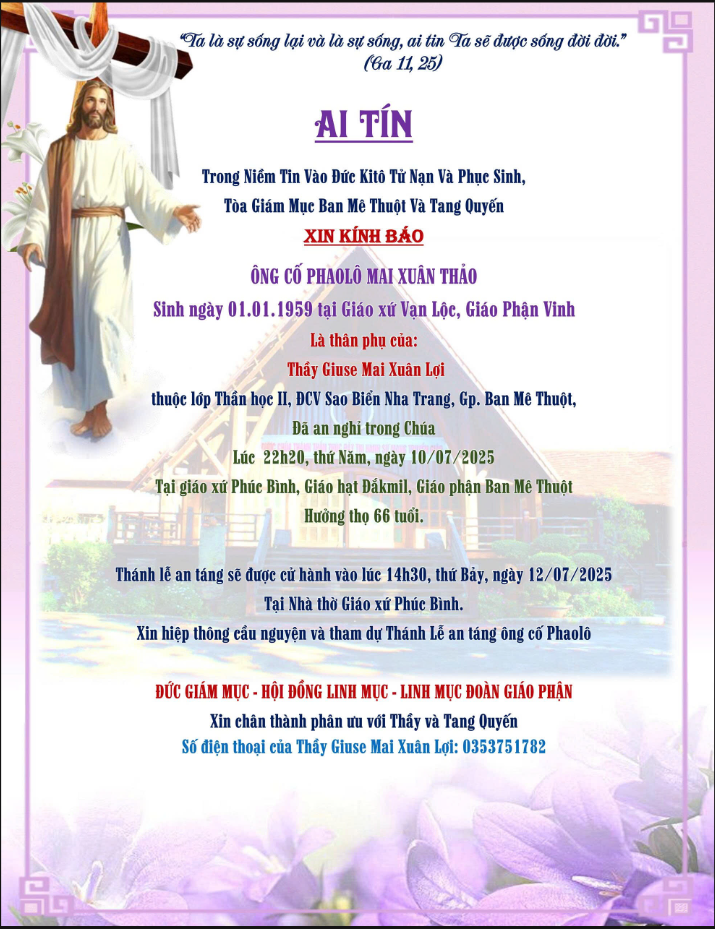 "Ta là sự sống lại và là sự sống, ai tin Ta sẽ được sống đời đời."
(Ga 11, 25)

AI TÍN

Trong Niềm Tin Vào Đức Kitô Tử Nạn Và Phục Sinh,
Tòa Giám Mục Ban Mê Thuột Và Tang Quyến

XIN KÍNH BÁO

ÔNG CỐ PHAOLÔ MAI XUÂN THẢO
Sinh ngày 01.01.1959 tại Giáo xứ Vạn Lộc, Giáo Phận Vinh
Là thân phụ của:
Thầy Giuse Mai Xuân Lợi
thuộc lớp Thần học II, ĐCV Sao Biển Nha Trang, Gp. Ban Mê Thuột,
Đã an nghỉ trong Chúa
Lúc 22h20, thứ Năm, ngày 10/07/2025
Tại giáo xứ Phúc Bình, Giáo hạt Đắkmil, Giáo phận Ban Mê Thuột
Hưởng thọ 66 tuổi.

Thánh lễ an táng sẽ được cử hành vào lúc 14h30, thứ Bảy, ngày 12/07/2025
Tại Nhà thờ Giáo xứ Phúc Bình.
Xin hiệp thông cầu nguyện và tham dự Thánh Lễ an táng ông cố Phaolô

ĐỨC GIÁM MỤC - HỘI ĐỒNG LINH MỤC - LINH MỤC ĐOÀN GIÁO PHẬN
Xin chân thành phân ưu với Thầy và Tang Quyến
Số điện thoại của Thầy Giuse Mai Xuân Lợi: 0353751782